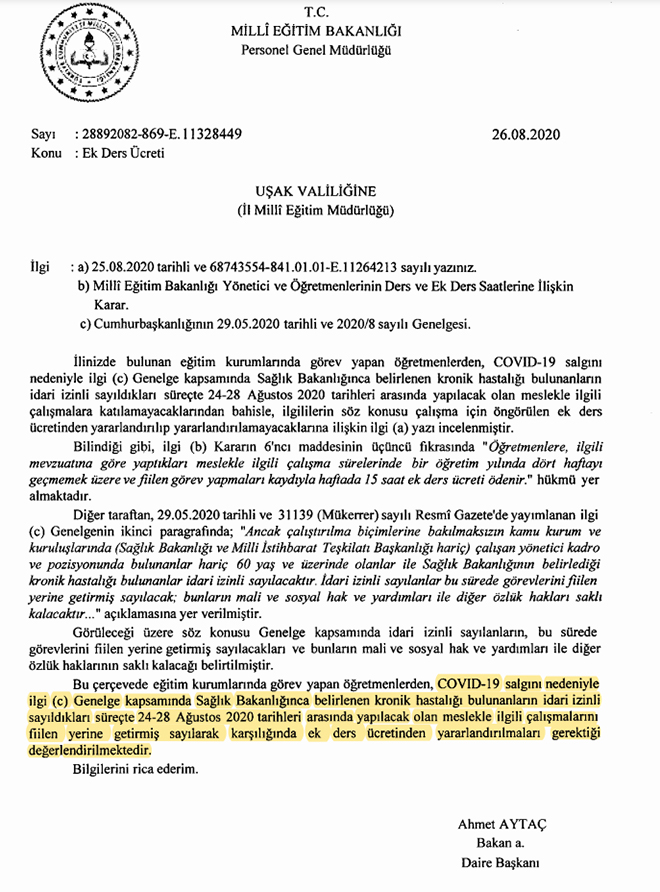 T.C.
MİLLÎ EĞİTİM BAKANLIĞI
Personel Genel Müdürlüğü

Sayı : 28892082-869-E.11328449 26.08.2020
Konu : Ek Ders Ücreti

UŞAK VALİLİĞİNE
(İl Millî Eğitim Müdürlüğü)

İlgi : a) 25.08.2020 tarihli ve 68743554-841.01.01-E.11264213 sayılı yazınız.
b) Millî Eğitim Bakanlığı Yönetici ve Öğretmenlerinin Ders ve Ek Ders Saatlerine İlişkin Karar.
c) Cumhurbaşkanlığının 29.05.2020 tarihli ve 2020/8 sayılı Genelgesi.

İlinizde bulunan eğitim kurumlarında görev yapan öğretmenlerden, COVID-19 salgını nedeniyle ilgi (c) Genelge kapsamında Sağlık Bakanlığınca belirlenen kronik hastalığı bulunanların idari izinli sayıldıkları süreçte 24-28 Ağustos 2020 tarihleri arasında yapılacak olan meslekle ilgili çalışmalara katılamayacaklarından bahisle, ilgililerin söz konusu çalışma için öngörülen ek ders ücretinden yararlandırılıp yararlandırılamayacaklarına ilişkin ilgi (a) yazı incelenmiştir.

Bilindiği gibi, ilgi (b) Kararın 6'ncı maddesinin üçüncü fıkrasında "Öğretmenlere, ilgili mevzuatına göre yaptıkları meslekle ilgili çalışma sürelerinde bir öğretim yılında dört haftayı geçmemek üzere ve fiilen görev yapmaları kaydıyla haftada 15 saat ek ders ücreti ödenir." hükmü yer almaktadır.

Diğer taraftan, 29.05.2020 tarihli ve 31139 (Mükerrer) sayılı Resmî Gazete'de yayımlanan ilgi (c) Genelgenin ikinci paragrafında; "Ancak çalıştırılma biçimlerine bakılmaksızın kamu kurum ve kuruluşlarında (Sağlık Bakanlığı ve Milli İstihbarat Teşkilatı Başkanlığı hariç) çalışan yönetici kadro ve pozisyonunda bulunanlar hariç 60 yaş ve üzerinde olanlar ile Sağlık Bakanlığının belirlediği kronik hastalığı bulunanlar idari izinli sayılacaktır. İdari izinli sayılanlar bu sürede görevlerini fiilen yerine getirmiş sayılacak; bunların mali ve sosyal hak ve yardımları ile diğer özlük hakları saklı kalacaktır..." açıklamasına yer verilmiştir.

Görüleceği üzere söz konusu Genelge kapsamında idari izinli sayılanların, bu sürede görevlerini fiilen yerine getirmiş sayılacakları ve bunların mali ve sosyal hak ve yardımları ile diğer özlük haklarının saklı kalacağı belirtilmiştir.

Bu çerçevede eğitim kurumlarında görev yapan öğretmenlerden, COVID-19 salgını nedeniyle ilgi (c) Genelge kapsamında Sağlık Bakanlığınca belirlenen kronik hastalığı bulunanların idari izinli sayıldıkları süreçte 24-28 Ağustos 2020 tarihleri arasında yapılacak olan meslekle ilgili çalışmalarını fiilen yerine getirmiş sayılarak karşılığında ek ders ücretinden yararlandırılmaları gerektiği değerlendirilmektedir.

Bilgilerini rica ederim.

Ahmet AYTAÇ
Bakan a.
Daire Başkanı